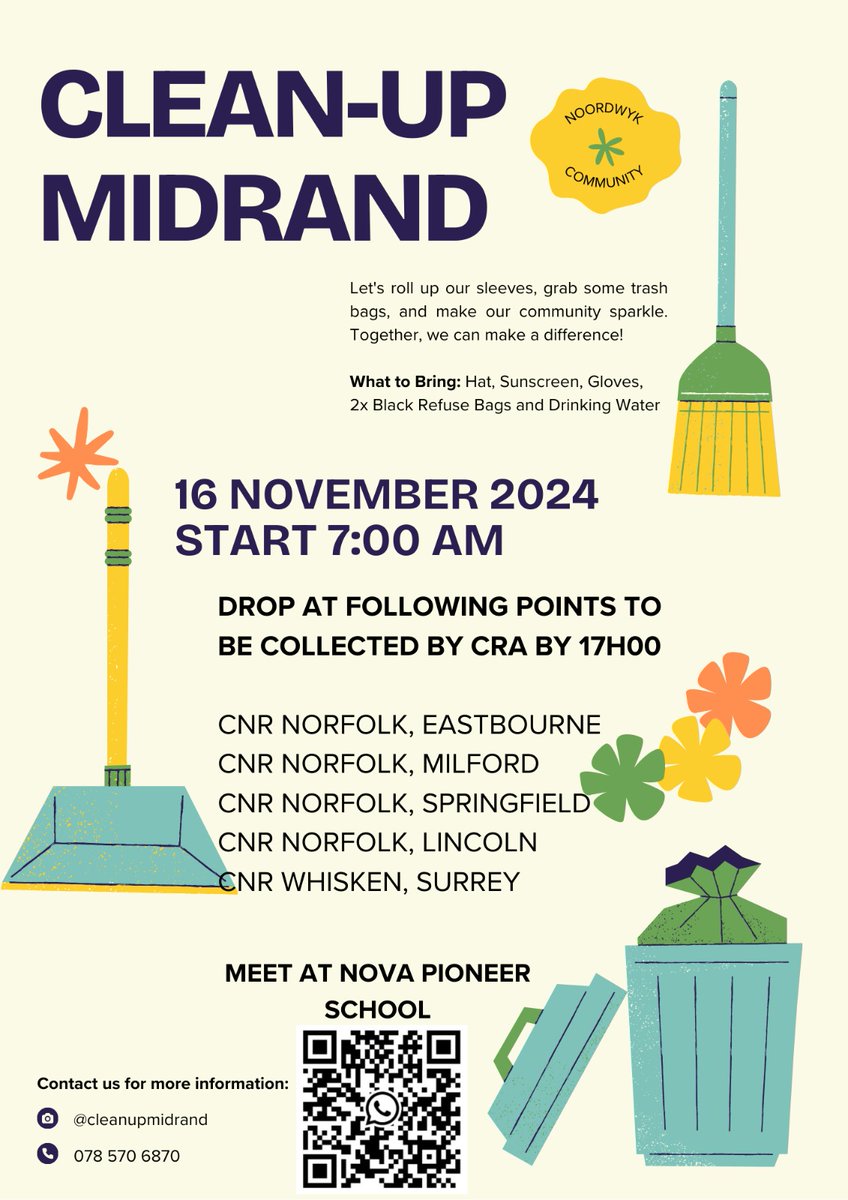 CLEAN-UP MIDRAND

NOORDWYK COMMUNITY

Let's roll up our sleeves, grab some trash bags, and make our community sparkle. Together, we can make a difference!

What to Bring: Hat, Sunscreen, Gloves, 2x Black Refuse Bags and Drinking Water

16 NOVEMBER 2024
START 7:00 AM

DROP AT FOLLOWING POINTS TO BE COLLECTED BY CRA BY 17H00

CNR NORFOLK, EASTBOURNE
CNR NORFOLK, MILFORD
CNR NORFOLK, SPRINGFIELD
CNR NORFOLK, LINCOLN
CNR WHISKEN, SURREY

MEET AT NOVA PIONEER SCHOOL

Contact us for more information:

@cleanupmidrand

078 570 6870